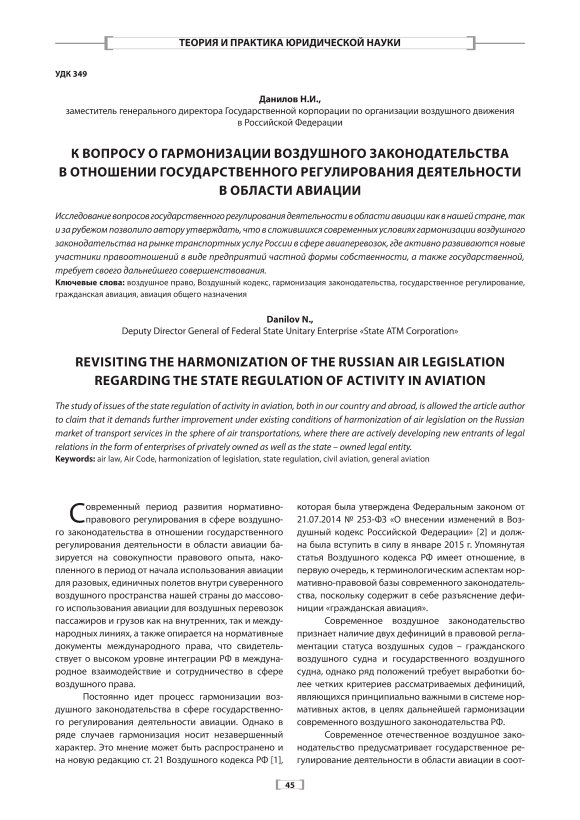 ТЕОРИЯ И ПРАКТИКА ЮРИДИЧЕСКОЙ НАУКИ

УДК 349

Данилов Н.И.,
заместитель генерального директора Государственной корпорации по организации воздушного движения в Российской Федерации

К ВОПРОСУ О ГАРМОНИЗАЦИИ ВОЗДУШНОГО ЗАКОНОДАТЕЛЬСТВА В ОТНОШЕНИИ ГОСУДАРСТВЕННОГО РЕГУЛИРОВАНИЯ ДЕЯТЕЛЬНОСТИ В ОБЛАСТИ АВИАЦИИ

Исследование вопросов государственного регулирования деятельности в области авиации как в нашей стране, так и за рубежом позволило автору утверждать, что в сложившихся современных условиях гармонизации воздушного законодательства на рынке транспортных услуг России в сфере авиаперевозок, где активно развиваются новые участники правоотношений в виде предприятий частной формы собственности, а также государственной, требует своего дальнейшего совершенствования.
Ключевые слова: воздушное право, Воздушный кодекс, гармонизация законодательства, государственное регулирование, гражданская авиация, авиация общего назначения

Danilov N.,
Deputy Director General of Federal State Unitary Enterprise «State ATM Corporation»

REVISITING THE HARMONIZATION OF THE RUSSIAN AIR LEGISLATION REGARDING THE STATE REGULATION OF ACTIVITY IN AVIATION

The study of issues of the state regulation of activity in aviation, both in our country and abroad, is allowed the article author to claim that it demands further improvement under existing conditions of harmonization of air legislation on the Russian market of transport services in the sphere of air transportations, where there are actively developing new entrants of legal relations in the form of enterprises of privately owned as well as the state – owned legal entity.
Keywords: air law, Air Code, harmonization of legislation, state regulation, civil aviation, general aviation

Современный период развития нормативно-правового регулирования в сфере воздушного законодательства в отношении государственного регулирования деятельности в области авиации базируется на совокупности правового опыта, накопленного в период от начала использования авиации для разовых, единичных полетов внутри суверенного воздушного пространства нашей страны до массового использования авиации для воздушных перевозок пассажиров и грузов как на внутренних, так и международных линиях, а также опирается на нормативные документы международного права, что свидетельствует о высоком уровне интеграции РФ в международное взаимодействие и сотрудничество в сфере воздушного права.

Постоянно идет процесс гармонизации воздушного законодательства в сфере государственного регулирования деятельности авиации. Однако в ряде случаев гармонизация носит незавершенный характер. Это мнение может быть распространено и на новую редакцию ст. 21 Воздушного кодекса РФ [1], которая была утверждена Федеральным законом от 21.07.2014 № 253-ФЗ «О внесении изменений в Воздушный кодекс Российской Федерации» [2] и должна была вступить в силу в январе 2015 г. Упомянутая статья Воздушного кодекса РФ имеет отношение, в первую очередь, к терминологическим аспектам нормативно-правовой базы современного законодательства, поскольку содержит в себе разъяснение дефиниции «гражданская авиация».

Современное воздушное законодательство признает наличие двух дефиниций в правовой регламентации статуса воздушных судов – гражданского воздушного судна и государственного воздушного судна, однако ряд положений требует выработки более четких критериев рассматриваемых дефиниций, являющихся принципиально важными в системе нормативных актов, в целях дальнейшей гармонизации современного воздушного законодательства РФ.

Современное отечественное воздушное законодательство предусматривает государственное регулирование деятельности в области авиации в соот-

45